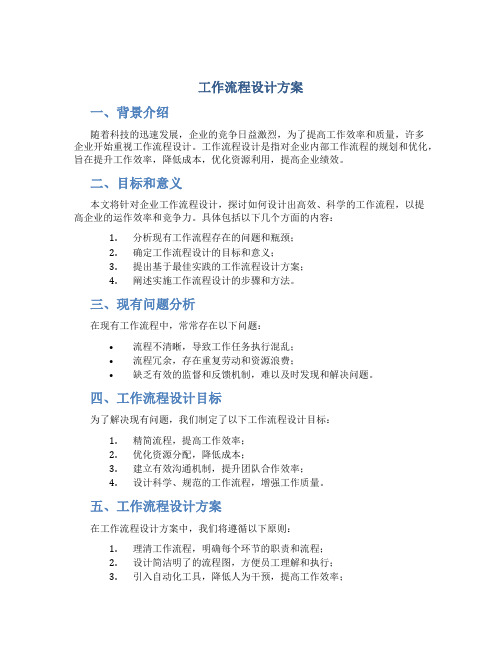 工作流程设计方案

一、背景介绍

随着科技的迅速发展，企业的竞争日益激烈，为了提高工作效率和质量，许多企业开始重视工作流程设计。工作流程设计是指对企业内部工作流程的规划和优化，旨在提升工作效率，降低成本，优化资源利用，提高企业绩效。

二、目标和意义

本文将针对企业工作流程设计，探讨如何设计出高效、科学的工作流程，以提高企业的运作效率和竞争力。具体包括以下几个方面的内容：

1. 分析现有工作流程存在的问题和瓶颈；
2. 确定工作流程设计的目标和意义；
3. 提出基于最佳实践的工作流程设计方案；
4. 阐述实施工作流程设计的步骤和方法。

三、现有问题分析

在现有工作流程中，常常存在以下问题：

• 流程不清晰，导致工作任务执行混乱；
• 流程冗余，存在重复劳动和资源浪费；
• 缺乏有效的监督和反馈机制，难以及时发现和解决问题。

四、工作流程设计目标

为了解决现有问题，我们制定了以下工作流程设计目标：

1. 精简流程，提高工作效率；
2. 优化资源分配，降低成本；
3. 建立有效沟通机制，提升团队合作效率；
4. 设计科学、规范的工作流程，增强工作质量。

五、工作流程设计方案

在工作流程设计方案中，我们将遵循以下原则：

1. 理清工作流程，明确每个环节的职责和流程；
2. 设计简洁明了的流程图，方便员工理解和执行；
3. 引入自动化工具，降低人为干预，提高工作效率；